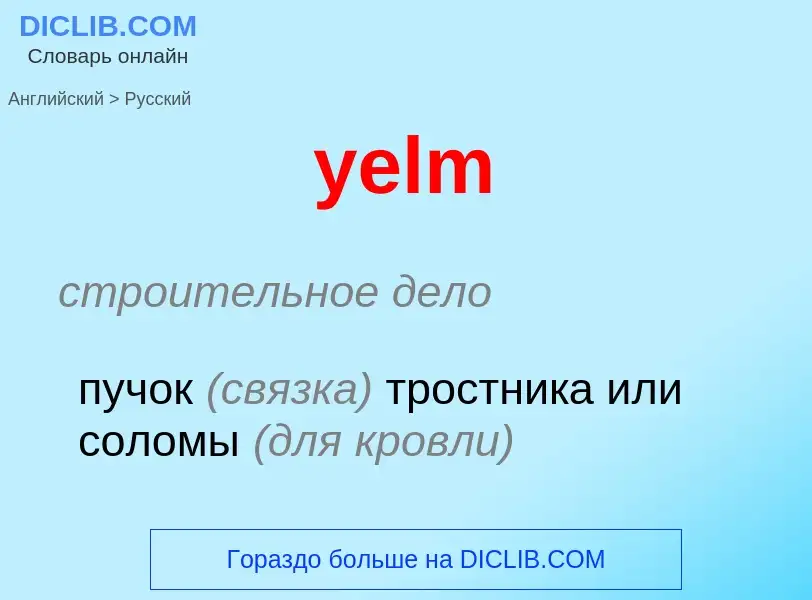 DICLIB.COM
Словарь онлайн

Английский > Русский

yelm

строительное дело

пучок (связка) тростника или соломы (для кровли)

Гораздо больше на DICLIB.COM